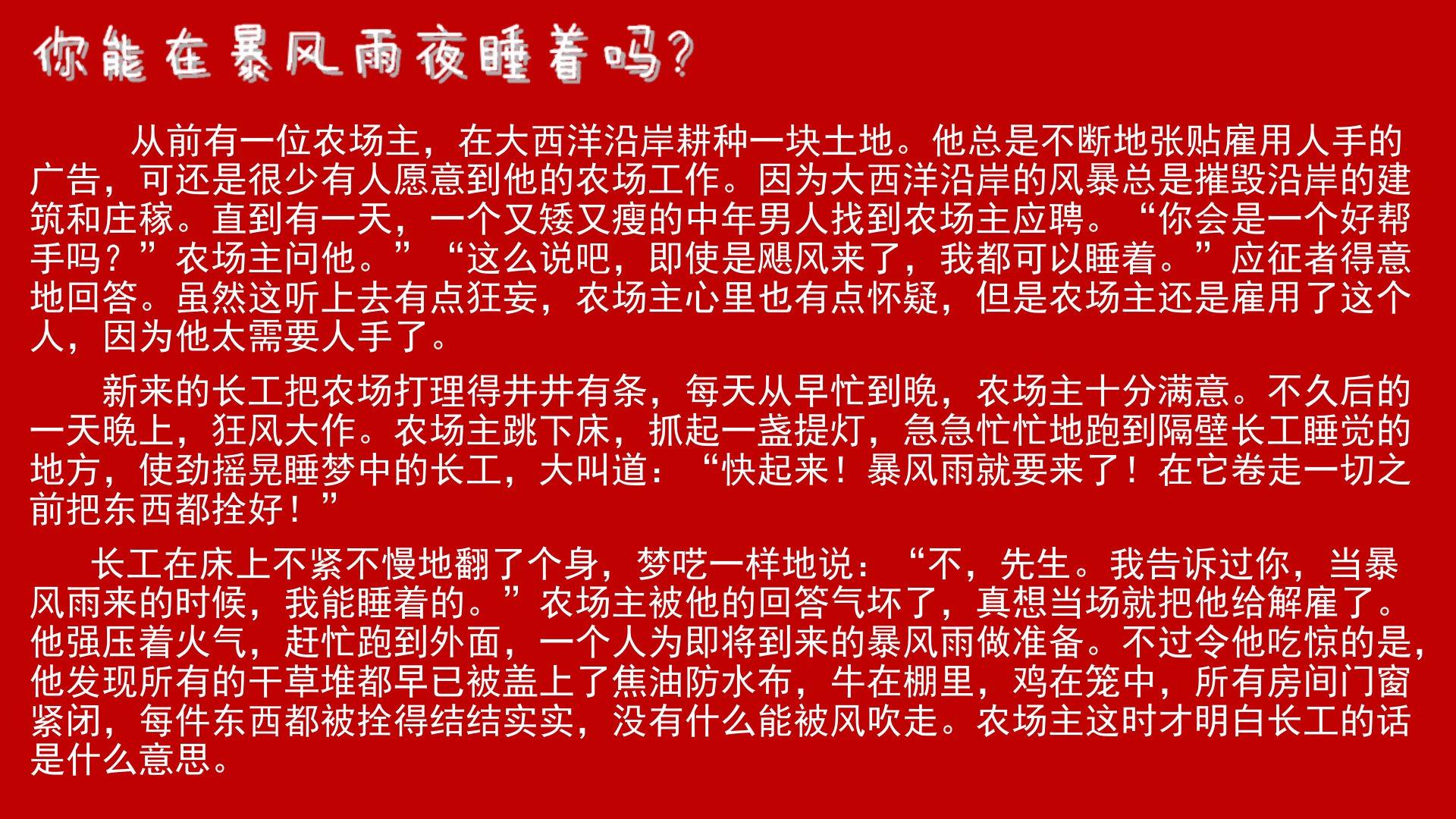 你能在暴风雨夜睡着吗?

从前有一位农场主，在大西洋沿岸耕种一块土地。他总是不断地张贴雇用人手的广告，可还是很少有人愿意到他的农场工作。因为大西洋沿岸的风暴总是摧毁沿岸的建筑和庄稼。直到有一天，一个又矮又瘦的中年男人找到农场主应聘。“你会是一个好帮手吗？”农场主问他。”“这么说吧，即使是飓风来了，我都可以睡着。”应征者得意地回答。虽然这听上去有点狂妄，农场主心里也有点怀疑，但是农场主还是雇用了这个人，因为他太需要人手了。

新来的长工把农场打理得井井有条，每天从早忙到晚，农场主十分满意。不久后的一天晚上，狂风大作。农场主跳下床，抓起一盏提灯，急急忙忙地跑到隔壁长工睡觉的地方，使劲摇晃睡梦中的长工，大叫道：“快起来！暴风雨就要来了！在它卷走一切之前把东西都拴好！”

长工在床上不紧不慢地翻了个身，梦呓一样地说：“不，先生。我告诉过你，当暴风雨来的时候，我能睡着的。”农场主被他的回答气坏了，真想当场就把他给解雇了。他强压着火气，赶忙跑到外面，一个人为即将到来的暴风雨做准备。不过令他吃惊的是，他发现所有的干草堆都早已被盖上了焦油防水布，牛在棚里，鸡在笼中，所有房间门窗紧闭，每件东西都被拴得结结实实，没有什么能被风吹走。农场主这时才明白长工的话是什么意思。